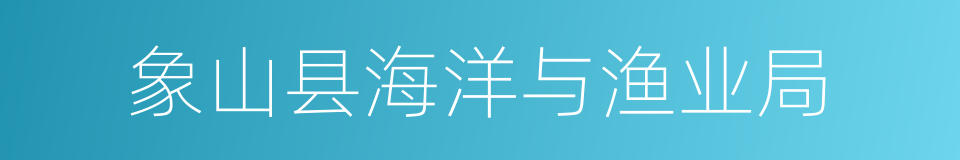 象山县海洋与渔业局